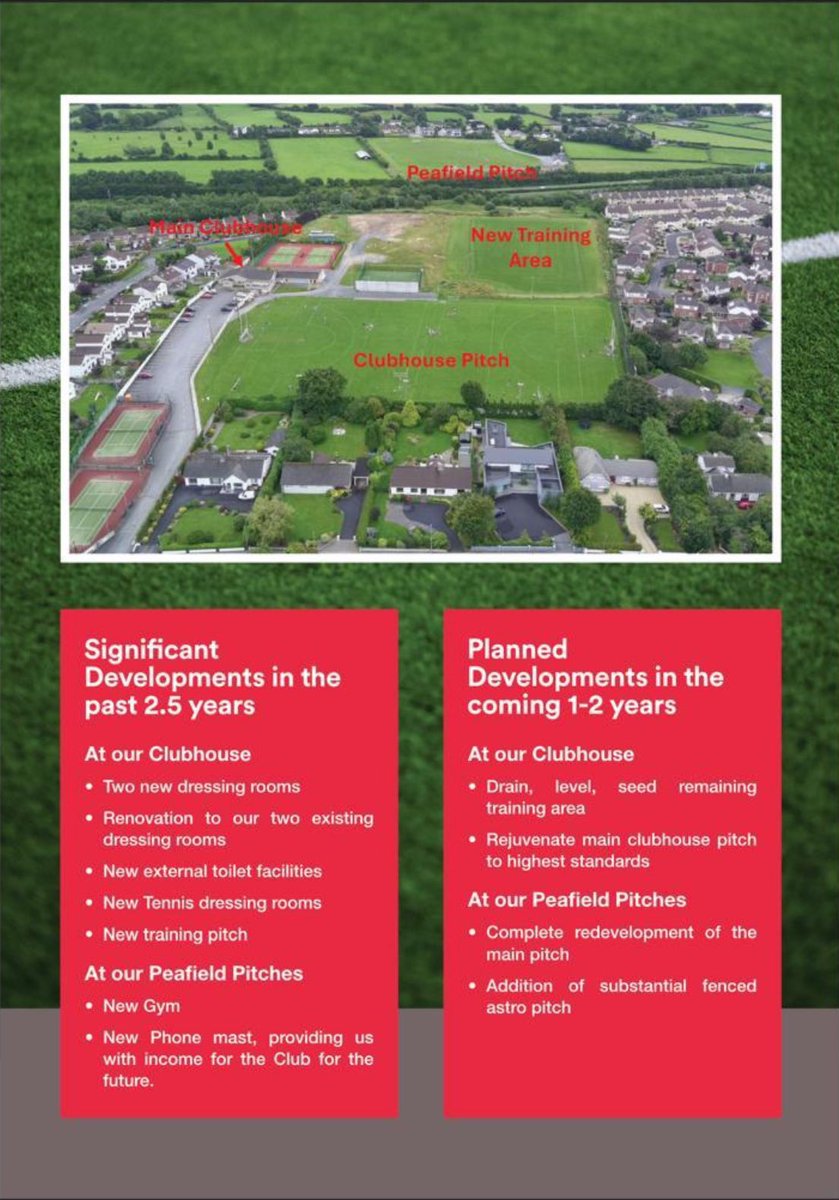 Peafield Pitch

Main Clubhouse

New Training Area

Clubhouse Pitch

Significant Developments in the past 2.5 years

At our Clubhouse

• Two new dressing rooms
• Renovation to our two existing dressing rooms
• New external toilet facilities
• New Tennis dressing rooms
• New training pitch

At our Peafield Pitches

• New Gym
• New Phone mast, providing us with income for the Club for the future.

Planned Developments in the coming 1-2 years

At our Clubhouse

• Drain, level, seed remaining training area
• Rejuvenate main clubhouse pitch to highest standards

At our Peafield Pitches

• Complete redevelopment of the main pitch
• Addition of substantial fenced astro pitch